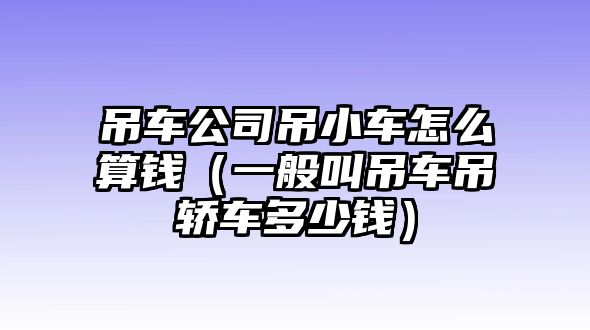 吊车公司吊小车怎么算钱（一般叫吊车吊轿车多少钱）